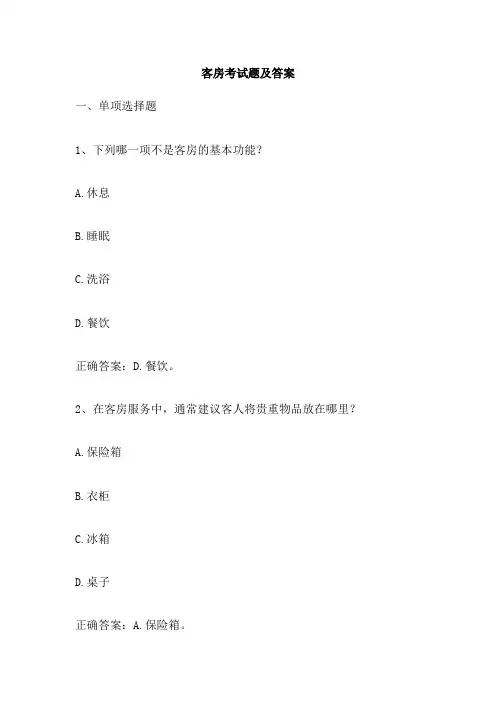 客房考试题及答案

一、单项选择题

1、下列哪一项不是客房的基本功能？

A. 休息

B. 睡眠

C. 洗浴

D. 餐饮

正确答案：D. 餐饮。

2、在客房服务中，通常建议客人将贵重物品放在哪里？

A. 保险箱

B. 衣柜

C. 冰箱

D. 桌子

正确答案：A. 保险箱。